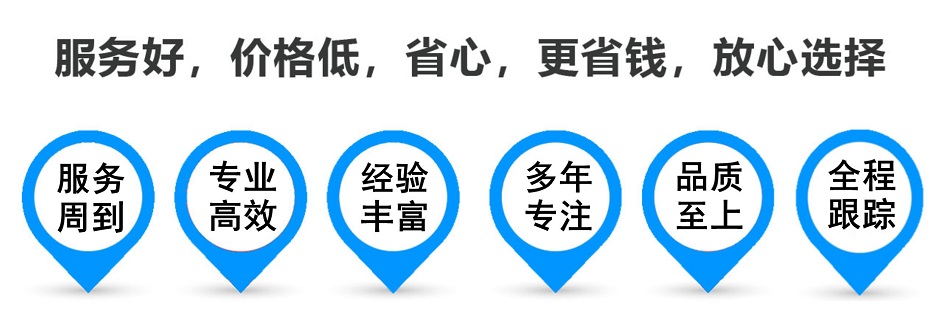 服务好，价格低，省心，更省钱，放心选择

服务周到

专业高效

经验丰富

多年专注

品质至上

全程跟踪